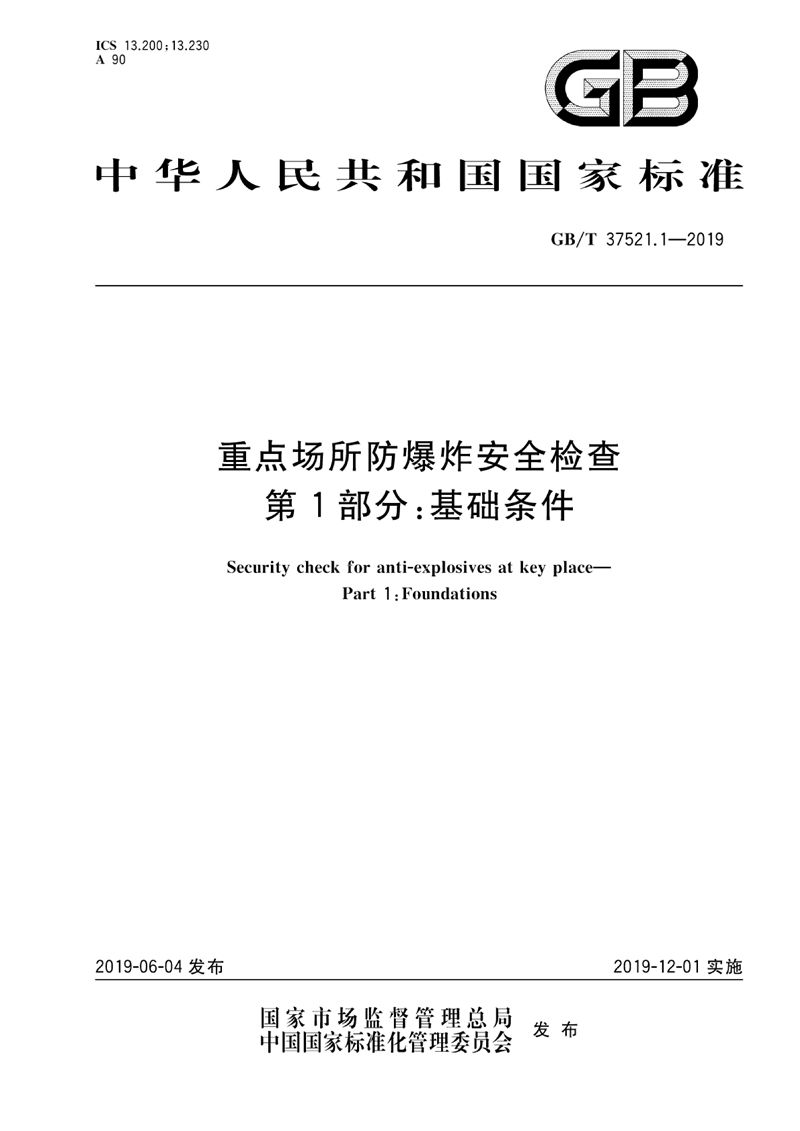 ICS 13.200;13.230
A 90

GB

中华人民共和国国家标准

GB/T 37521.1—2019

重点场所防爆炸安全检查
第1部分:基础条件

Security check for anti-explosives at key place—
Part 1:Foundations

2019-06-04 发布

2019-12-01 实施

国家市场监督管理总局
中国国家标准化管理委员会
发布